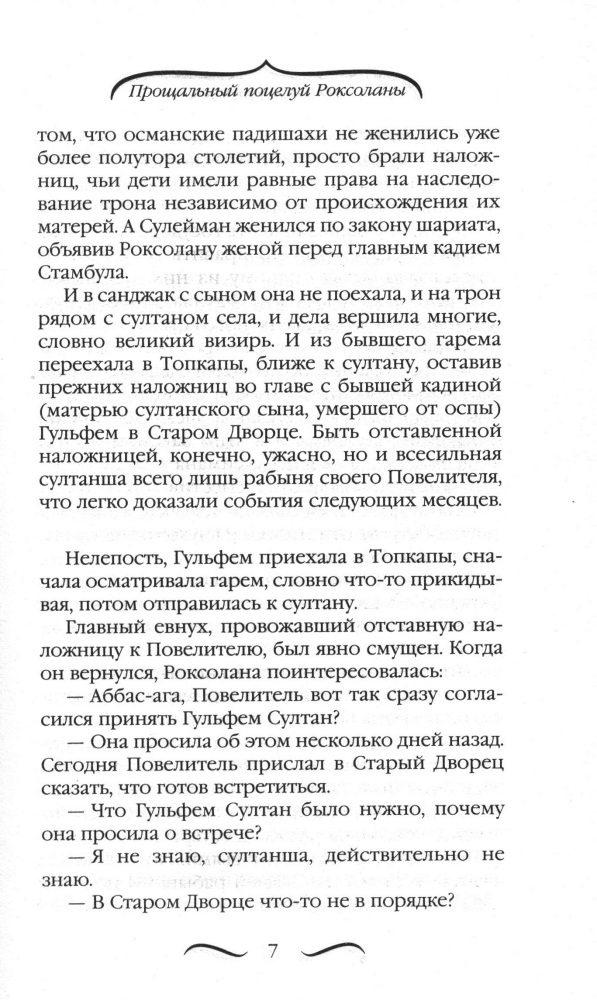 Прощальный поцелуй Роксоланы

том, что османские падишахи не женились уже более полутора столетий, просто брали наложниц, чьи дети имели равные права на наследование трона независимо от происхождения их матерей. А Сулейман женился по закону шариата, объявив Роксолану женой перед главным кадием Стамбула.

И в санджак с сыном она не поехала, и на трон рядом с султаном села, и дела вершила многие, словно великий визирь. И из бывшего гарема переехала в Топкапы, ближе к султану, оставив прежних наложниц во главе с бывшей кадиной (матерью султанского сына, умершего от оспы) Гульфем в Старом Дворце. Быть отставленной наложницей, конечно, ужасно, но и всесильная султанша всего лишь рабыня своего Повелителя, что легко доказали события следующих месяцев.

Нелепость, Гульфем приехала в Топкапы, сначала осматривала гарем, словно что-то прикидывая, потом отправилась к султану.

Главный евнух, провожавший отставную наложницу к Повелителю, был явно смущен. Когда он вернулся, Роксолана поинтересовалась:

— Аббас-ага, Повелитель вот так сразу согласился принять Гульфем Султан?

— Она просила об этом несколько дней назад. Сегодня Повелитель прислал в Старый Дворец сказать, что готов встретиться.

— Что Гульфем Султан было нужно, почему она просила о встрече?

— Я не знаю, султанша, действительно не знаю.

— В Старом Дворце что-то не в порядке?

7